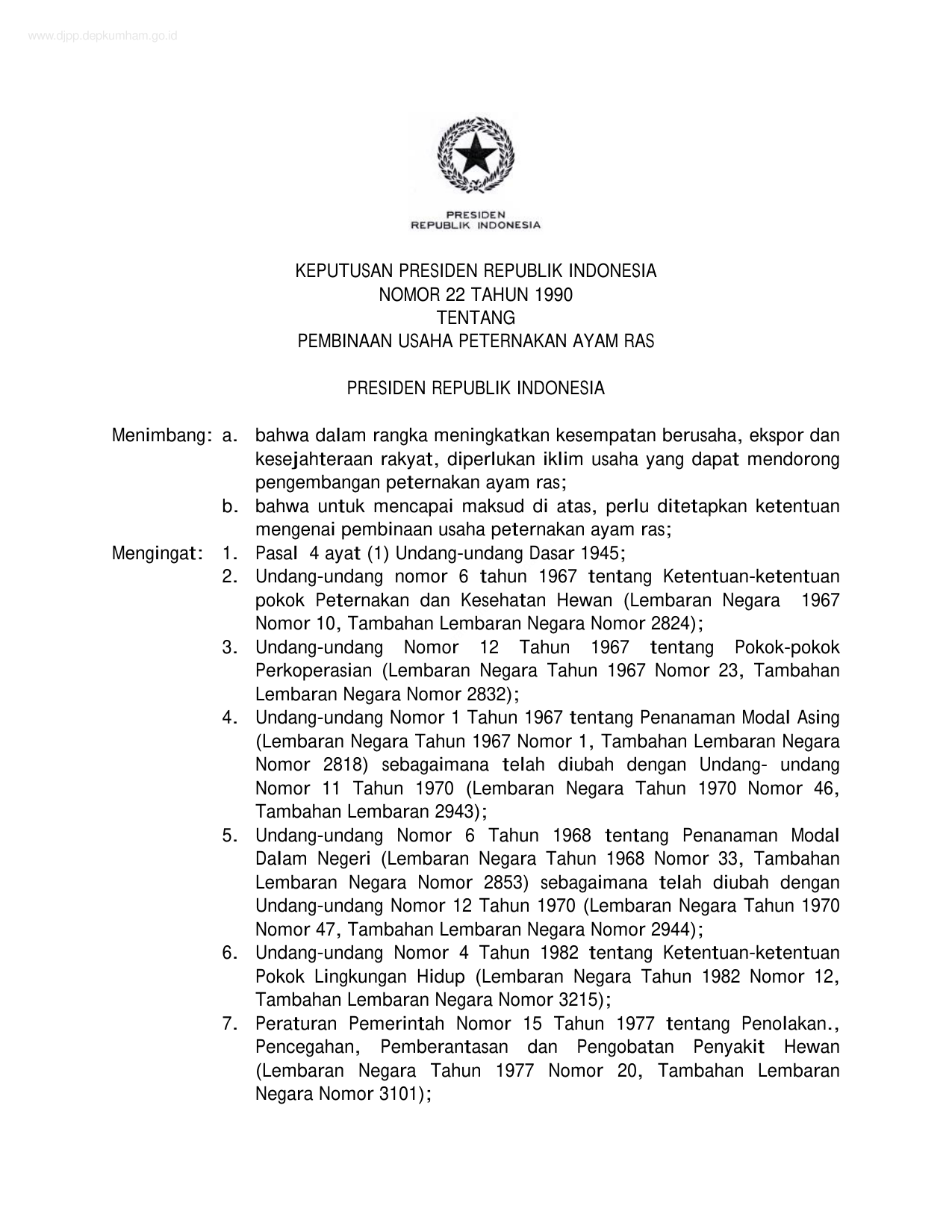 www.djpp.depkumham.go.id

PRESIDEN
REPUBLIK INDONESIA

KEPUTUSAN PRESIDEN REPUBLIK INDONESIA
NOMOR 22 TAHUN 1990
TENTANG
PEMBINAAN USAHA PETERNAKAN AYAM RAS

PRESIDEN REPUBLIK INDONESIA

Menimbang: a. bahwa dalam rangka meningkatkan kesempatan berusaha, ekspor dan kesejahteraan rakyat, diperlukan iklim usaha yang dapat mendorong pengembangan peternakan ayam ras;
b. bahwa untuk mencapai maksud di atas, perlu ditetapkan ketentuan mengenai pembinaan usaha peternakan ayam ras;
Mengingat: 1. Pasal 4 ayat (1) Undang-undang Dasar 1945;
2. Undang-undang nomor 6 tahun 1967 tentang Ketentuan-ketentuan pokok Peternakan dan Kesehatan Hewan (Lembaran Negara 1967 Nomor 10, Tambahan Lembaran Negara Nomor 2824);
3. Undang-undang Nomor 12 Tahun 1967 tentang Pokok-pokok Perkoperasian (Lembaran Negara Tahun 1967 Nomor 23, Tambahan Lembaran Negara Nomor 2832);
4. Undang-undang Nomor 1 Tahun 1967 tentang Penanaman Modal Asing (Lembaran Negara Tahun 1967 Nomor 1, Tambahan Lembaran Negara Nomor 2818) sebagaimana telah diubah dengan Undang- undang Nomor 11 Tahun 1970 (Lembaran Negara Tahun 1970 Nomor 46, Tambahan Lembaran 2943);
5. Undang-undang Nomor 6 Tahun 1968 tentang Penanaman Modal Dalam Negeri (Lembaran Negara Tahun 1968 Nomor 33, Tambahan Lembaran Negara Nomor 2853) sebagaimana telah diubah dengan Undang-undang Nomor 12 Tahun 1970 (Lembaran Negara Tahun 1970 Nomor 47, Tambahan Lembaran Negara Nomor 2944);
6. Undang-undang Nomor 4 Tahun 1982 tentang Ketentuan-ketentuan Pokok Lingkungan Hidup (Lembaran Negara Tahun 1982 Nomor 12, Tambahan Lembaran Negara Nomor 3215);
7. Peraturan Pemerintah Nomor 15 Tahun 1977 tentang Penolakan., Pencegahan, Pemberantasan dan Pengobatan Penyakit Hewan (Lembaran Negara Tahun 1977 Nomor 20, Tambahan Lembaran Negara Nomor 3101);